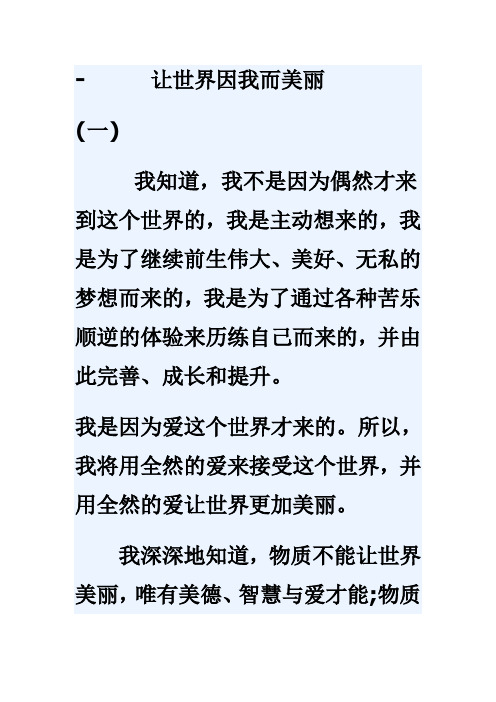 -　　让世界因我而美丽

(一)

我知道，我不是因为偶然才来到这个世界的，我是主动想来的，我是为了继续前生伟大、美好、无私的梦想而来的，我是为了通过各种苦乐顺逆的体验来历练自己而来的，并由此完善、成长和提升。

我是因为爱这个世界才来的。所以，我将用全然的爱来接受这个世界，并用全然的爱让世界更加美丽。

我深深地知道，物质不能让世界美丽，唯有美德、智慧与爱才能;物质